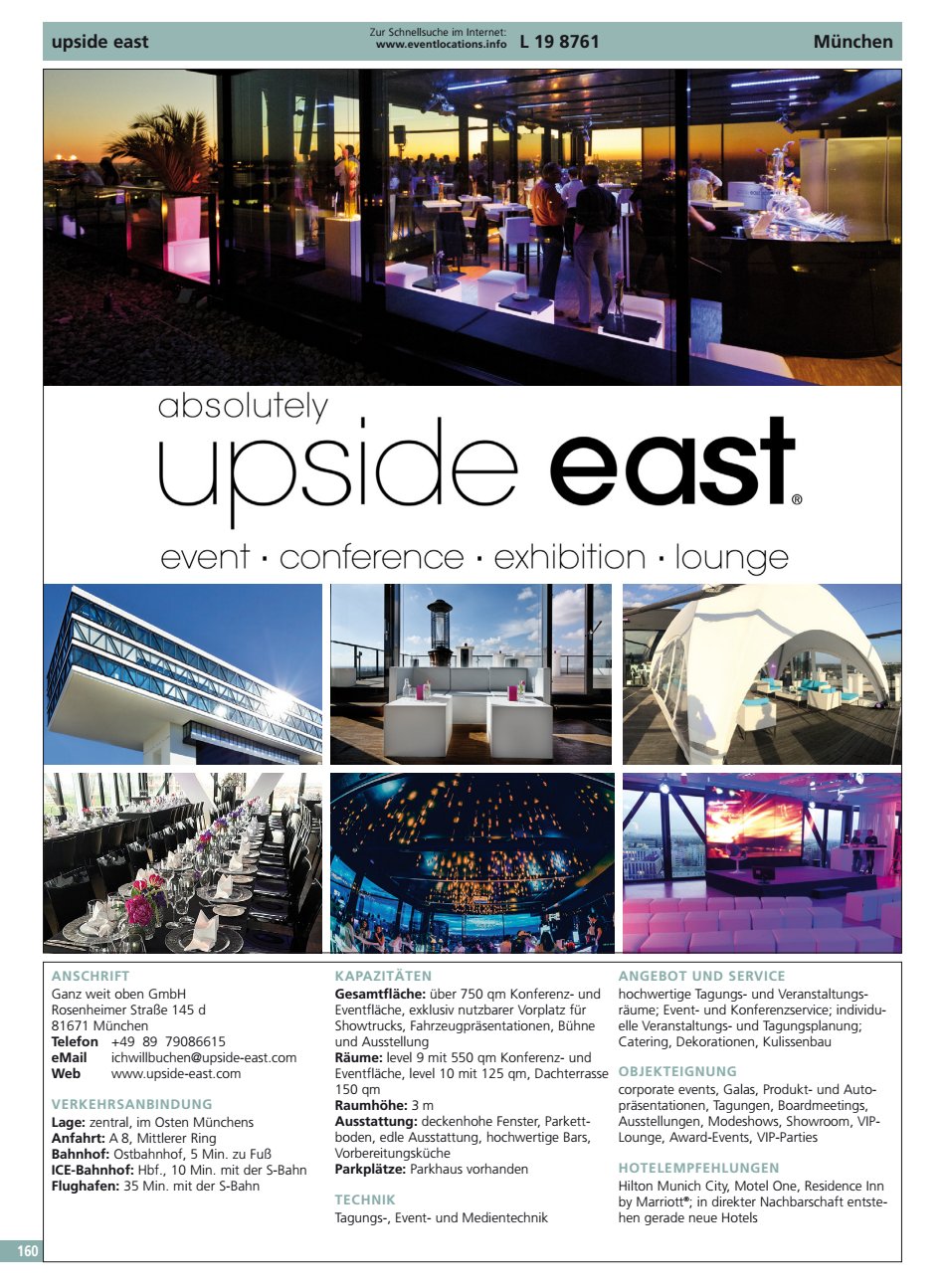 upside east

Zur Schnellsuche im Internet:
www.eventlocations.info L 19 8761

München

absolutely
upside east®
event · conference · exhibition · lounge

ANSCHRIFT
Ganz weit oben GmbH
Rosenheimer Straße 145 d
81671 München
Telefon +49 89 79086615
eMail ichwillbuchen@upside-east.com
Web www.upside-east.com

VERKEHRSANBINDUNG
Lage: zentral, im Osten Münchens
Anfahrt: A 8, Mittlerer Ring
Bahnhof: Ostbahnhof, 5 Min. zu Fuß
ICE-Bahnhof: Hbf., 10 Min. mit der S-Bahn
Flughafen: 35 Min. mit der S-Bahn

KAPAZITÄTEN
Gesamtfläche: über 750 qm Konferenz- und Eventfläche, exklusiv nutzbarer Vorplatz für Showtrucks, Fahrzeugpräsentationen, Bühne und Ausstellung
Räume: level 9 mit 550 qm Konferenz- und Eventfläche, level 10 mit 125 qm, Dachterrasse 150 qm
Raumhöhe: 3 m
Ausstattung: deckenhohe Fenster, Parkettboden, edle Ausstattung, hochwertige Bars, Vorbereitungsküche
Parkplätze: Parkhaus vorhanden

TECHNIK
Tagungs-, Event- und Medientechnik

ANGEBOT UND SERVICE
hochwertige Tagungs- und Veranstaltungsräume; Event- und Konferenzservice; individuelle Veranstaltungs- und Tagungsplanung; Catering, Dekorationen, Kulissenbau

OBJEKTEIGNUNG
corporate events, Galas, Produkt- und Autopräsentationen, Tagungen, Boardmeetings, Ausstellungen, Modeshows, Showroom, VIP-Lounge, Award-Events, VIP-Parties

HOTELEMPFEHLUNGEN
Hilton Munich City, Motel One, Residence Inn by Marriott®; in direkter Nachbarschaft entstehen gerade neue Hotels

160